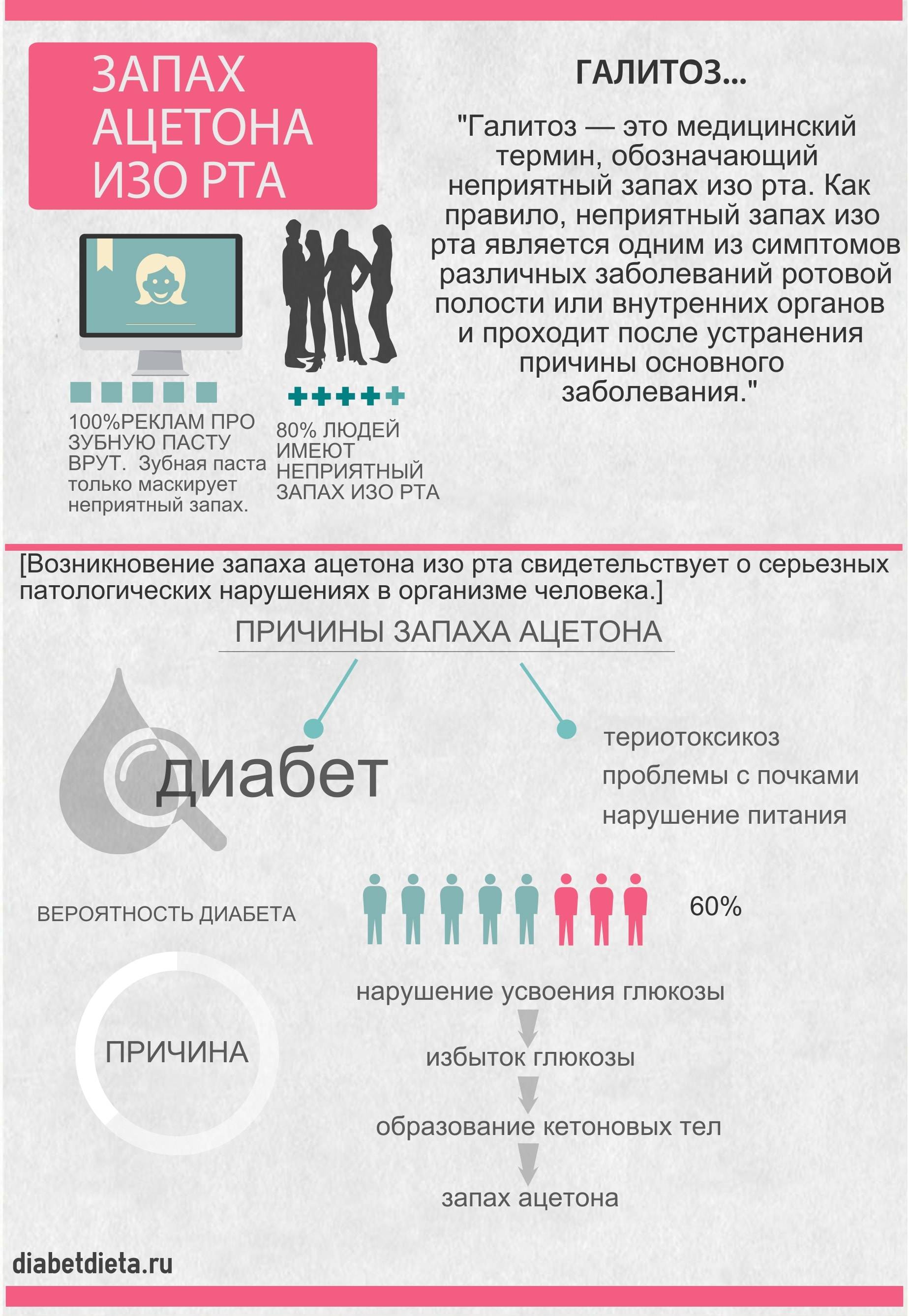 ЗАПАХ АЦЕТОНА ИЗО РТА

ГАЛИТОЗ...

"Галитоз — это медицинский термин, обозначающий неприятный запах изо рта. Как правило, неприятный запах изо рта является одним из симптомов различных заболеваний ротовой полости или внутренних органов и проходит после устранения причины основного заболевания."

100%РЕКЛАМ ПРО ЗУБНУЮ ПАСТУ ВРУТ. Зубная паста только маскирует неприятный запах.

80% ЛЮДЕЙ ИМЕЮТ НЕПРИЯТНЫЙ ЗАПАХ ИЗО РТА

[Возникновение запаха ацетона изо рта свидетельствует о серьезных патологических нарушениях в организме человека.]

ПРИЧИНЫ ЗАПАХА АЦЕТОНА

диабет

териотоксикоз
проблемы с почками
нарушение питания

ВЕРОЯТНОСТЬ ДИАБЕТА

60%

ПРИЧИНА

нарушение усвоения глюкозы
избыток глюкозы
образование кетоновых тел
запах ацетона

diabetdieta.ru